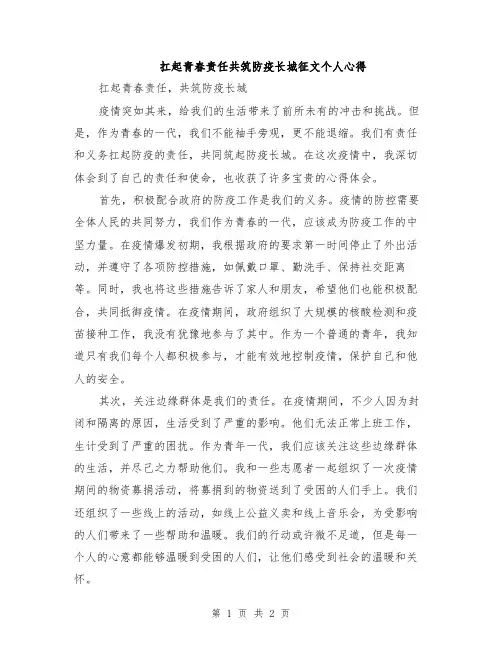 扛起青春责任共筑防疫长城征文个人心得

扛起青春责任，共筑防疫长城

疫情突如其来，给我们的生活带来了前所未有的冲击和挑战。但是，作为青春的一代，我们不能袖手旁观，更不能退缩。我们有责任和义务扛起防疫的责任，共同筑起防疫长城。在这次疫情中，我深切体会到了自己的责任和使命，也收获了许多宝贵的心得体会。

首先，积极配合政府的防疫工作是我们的义务。疫情的防控需要全体人民的共同努力，我们作为青春的一代，应该成为防疫工作的中坚力量。在疫情爆发初期，我根据政府的要求第一时间停止了外出活动，并遵守了各项防控措施，如佩戴口罩、勤洗手、保持社交距离等。同时，我也将这些措施告诉了家人和朋友，希望他们也能积极配合，共同抵御疫情。在疫情期间，政府组织了大规模的核酸检测和疫苗接种工作，我没有犹豫地参与了其中。作为一个普通的青年，我知道只有我们每个人都积极参与，才能有效地控制疫情，保护自己和他人的安全。

其次，关注边缘群体是我们的责任。在疫情期间，不少人因为封闭和隔离的原因，生活受到了严重的影响。他们无法正常上班工作，生计受到了严重的困扰。作为青年一代，我们应该关注这些边缘群体的生活，并尽己之力帮助他们。我和一些志愿者一起组织了一次疫情期间的物资募捐活动，将募捐到的物资送到了受困的人们手上。我们还组织了一些线上的活动，如线上公益义卖和线上音乐会，为受影响的人们带来了一些帮助和温暖。我们的行动或许微不足道，但是每一个人的心意都能够温暖到受困的人们，让他们感受到社会的温暖和关怀。

第 1 页 共 2 页